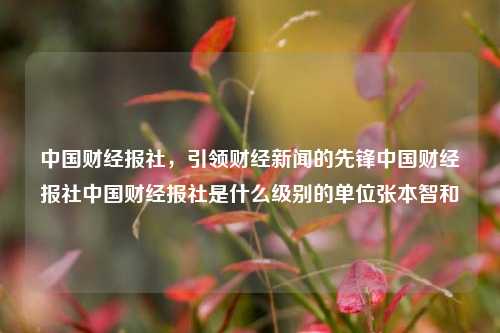 中国财经报社，引领财经新闻的先锋中国财经报社中国财经报社是什么级别的单位张本智和